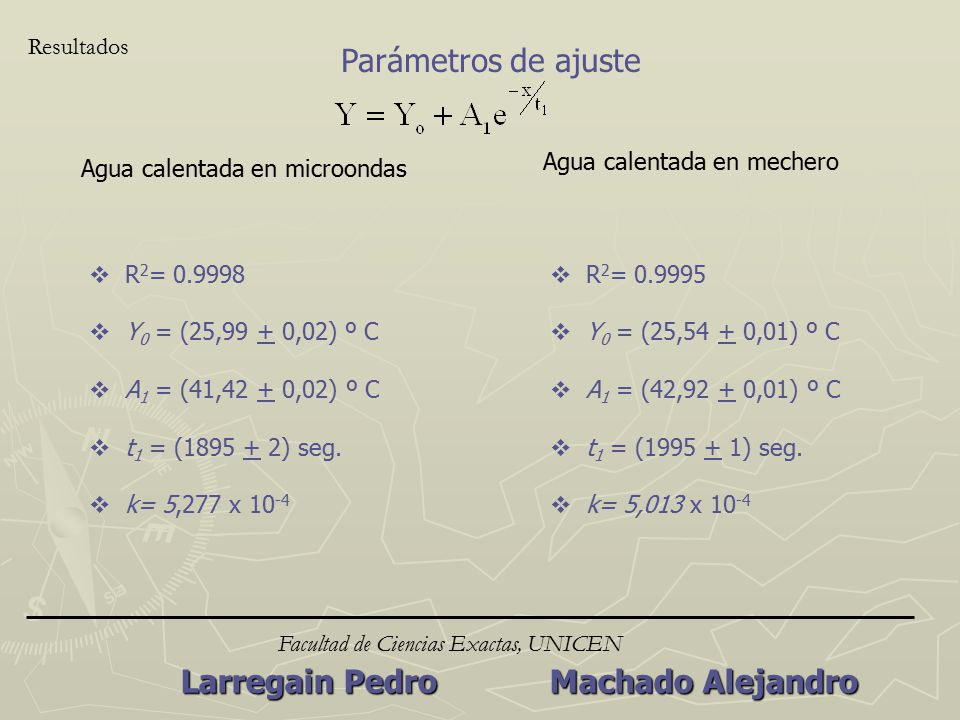 Resultados

Parámetros de ajuste

$Y = Y_o + A_1 e^{-x/t_1}$

Agua calentada en microondas

❖ $R^2$= 0.9998

❖ $Y_0$ = (25,99 $\pm$ 0,02) º C

❖ $A_1$ = (41,42 $\pm$ 0,02) º C

❖ $t_1$ = (1895 $\pm$ 2) seg.

❖ k= 5,277 x $10^{-4}$

Agua calentada en mechero

❖ $R^2$= 0.9995

❖ $Y_0$ = (25,54 $\pm$ 0,01) º C

❖ $A_1$ = (42,92 $\pm$ 0,01) º C

❖ $t_1$ = (1995 $\pm$ 1) seg.

❖ k= 5,013 x $10^{-4}$

Facultad de Ciencias Exactas, UNICEN

Larregain Pedro Machado Alejandro